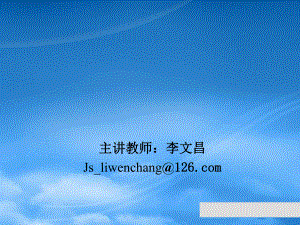 主讲教师：李文昌
Js_liwenchang@126.com